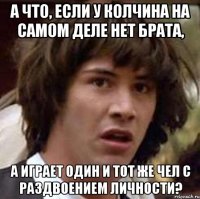 А ЧТО, ЕСЛИ У КОЛЧИНА НА САМОМ ДЕЛЕ НЕТ БРАТА,

А ИГРАЕТ ОДИН И ТОТ ЖЕ ЧЕЛ С РАЗДВОЕНИЕМ ЛИЧНОСТИ?

risovach.ru